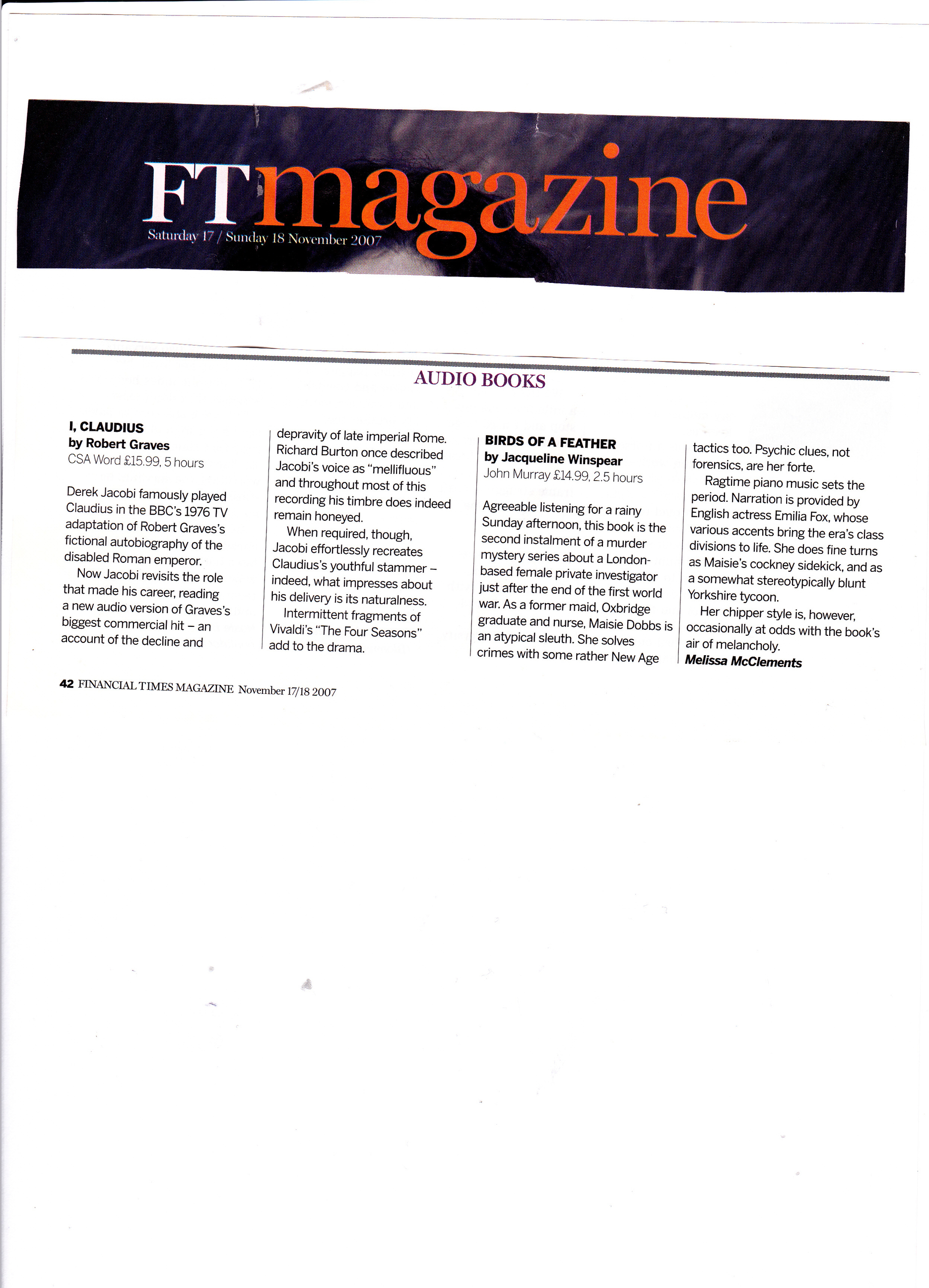 FTmagazine
Saturday 17 / Sunday 18 November 2007

AUDIO BOOKS

I, CLAUDIUS
by Robert Graves
CSA Word £15.99, 5 hours

Derek Jacobi famously played Claudius in the BBC's 1976 TV adaptation of Robert Graves's fictional autobiography of the disabled Roman emperor.

Now Jacobi revisits the role that made his career, reading a new audio version of Graves's biggest commercial hit – an account of the decline and depravity of late imperial Rome. Richard Burton once described Jacobi's voice as "mellifluous" and throughout most of this recording his timbre does indeed remain honeyed.

When required, though, Jacobi effortlessly recreates Claudius's youthful stammer – indeed, what impresses about his delivery is its naturalness.

Intermittent fragments of Vivaldi's "The Four Seasons" add to the drama.

BIRDS OF A FEATHER
by Jacqueline Winspear
John Murray £14.99, 2.5 hours

Agreeable listening for a rainy Sunday afternoon, this book is the second instalment of a murder mystery series about a London-based female private investigator just after the end of the first world war. As a former maid, Oxbridge graduate and nurse, Maisie Dobbs is an atypical sleuth. She solves crimes with some rather New Age tactics too. Psychic clues, not forensics, are her forte.

Ragtime piano music sets the period. Narration is provided by English actress Emilia Fox, whose various accents bring the era's class divisions to life. She does fine turns as Maisie's cockney sidekick, and as a somewhat stereotypically blunt Yorkshire tycoon.

Her chipper style is, however, occasionally at odds with the book's air of melancholy.
Melissa McClements

42 FINANCIAL TIMES MAGAZINE November 17/18 2007